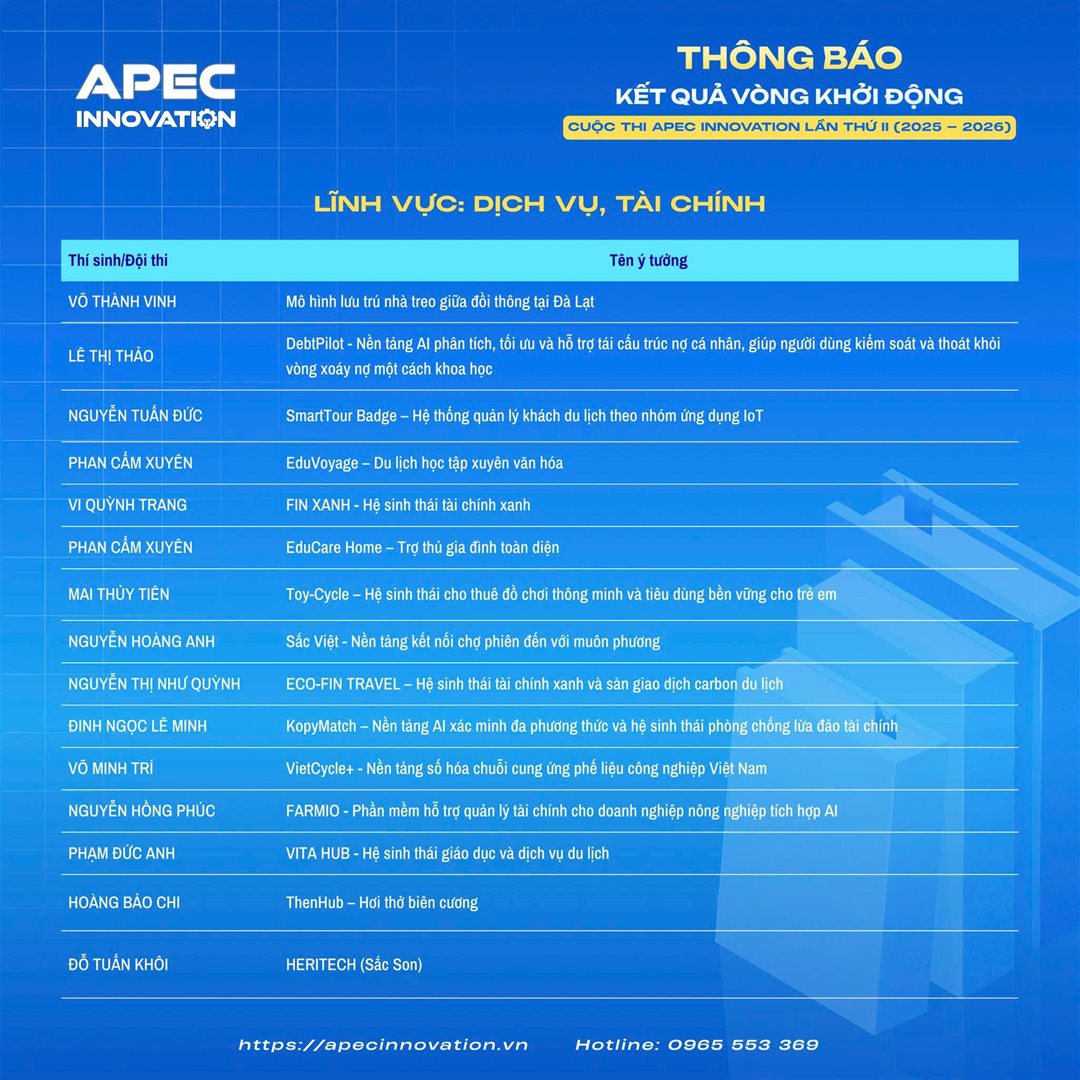 APEC INNOVATION

THÔNG BÁO
KẾT QUẢ VÒNG KHỞI ĐỘNG
CUỘC THI APEC INNOVATION LẦN THỨ II (2025 – 2026)

LĨNH VỰC: DỊCH VỤ, TÀI CHÍNH

| Thí sinh/Đội thi | Tên ý tưởng |
|---|---|
| VÕ THÀNH VINH | Mô hình lưu trú nhà treo giữa đồi thông tại Đà Lạt |
| LÊ THỊ THẢO | DebtPilot - Nền tảng AI phân tích, tối ưu và hỗ trợ tái cấu trúc nợ cá nhân, giúp người dùng kiểm soát và thoát khỏi vòng xoáy nợ một cách khoa học |
| NGUYỄN TUẤN ĐỨC | SmartTour Badge – Hệ thống quản lý khách du lịch theo nhóm ứng dụng IoT |
| PHAN CẨM XUYÊN | EduVoyage – Du lịch học tập xuyên văn hóa |
| VI QUỲNH TRANG | FIN XANH - Hệ sinh thái tài chính xanh |
| PHAN CẨM XUYÊN | EduCare Home – Trợ thủ gia đình toàn diện |
| MAI THỦY TIÊN | Toy-Cycle – Hệ sinh thái cho thuê đồ chơi thông minh và tiêu dùng bền vững cho trẻ em |
| NGUYỄN HOÀNG ANH | Sắc Việt - Nền tảng kết nối chợ phiên đến với muôn phương |
| NGUYỄN THỊ NHƯ QUỲNH | ECO-FIN TRAVEL – Hệ sinh thái tài chính xanh và sàn giao dịch carbon du lịch |
| ĐINH NGỌC LÊ MINH | KopyMatch – Nền tảng AI xác minh đa phương thức và hệ sinh thái phòng chống lừa đảo tài chính |
| VÕ MINH TRÍ | VietCycle+ - Nền tảng số hóa chuỗi cung ứng phế liệu công nghiệp Việt Nam |
| NGUYỄN HỒNG PHÚC | FARMIO - Phần mềm hỗ trợ quản lý tài chính cho doanh nghiệp nông nghiệp tích hợp AI |
| PHẠM ĐỨC ANH | VITA HUB - Hệ sinh thái giáo dục và dịch vụ du lịch |
| HOÀNG BẢO CHI | ThenHub – Hơi thở biên cương |
| ĐỖ TUẤN KHÔI | HERITECH (Sắc Son) |

https://apecinnovation.vn Hotline: 0965 553 369